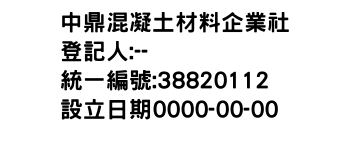 中鼎混凝土材料企業社
登記人:--
統一編號:38820112
設立日期0000-00-00